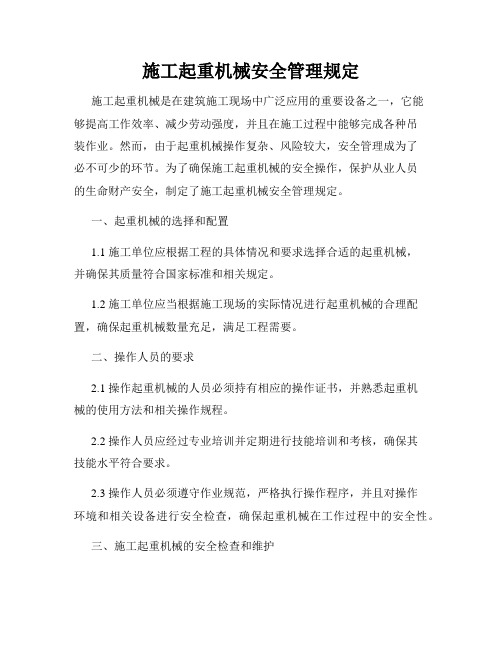 施工起重机械安全管理规定

施工起重机械是在建筑施工现场中广泛应用的重要设备之一，它能够提高工作效率、减少劳动强度，并且在施工过程中能够完成各种吊装作业。然而，由于起重机械操作复杂、风险较大，安全管理成为了必不可少的环节。为了确保施工起重机械的安全操作，保护从业人员的生命财产安全，制定了施工起重机械安全管理规定。

一、起重机械的选择和配置

1.1 施工单位应根据工程的具体情况和要求选择合适的起重机械，并确保其质量符合国家标准和相关规定。

1.2 施工单位应当根据施工现场的实际情况进行起重机械的合理配置，确保起重机械数量充足，满足工程需要。

二、操作人员的要求

2.1 操作起重机械的人员必须持有相应的操作证书，并熟悉起重机械的使用方法和相关操作规程。

2.2 操作人员应经过专业培训并定期进行技能培训和考核，确保其技能水平符合要求。

2.3 操作人员必须遵守作业规范，严格执行操作程序，并且对操作环境和相关设备进行安全检查，确保起重机械在工作过程中的安全性。

三、施工起重机械的安全检查和维护